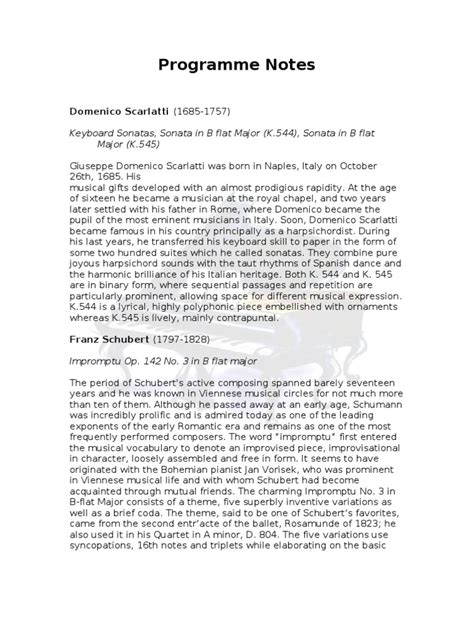 Programme Notes

Domenico Scarlatti (1685-1757)

Keyboard Sonatas, Sonata in B flat Major (K.544), Sonata in B flat Major (K.545)

Giuseppe Domenico Scarlatti was born in Naples, Italy on October 26th, 1685. His
musical gifts developed with an almost prodigious rapidity. At the age of sixteen he became a musician at the royal chapel, and two years later settled with his father in Rome, where Domenico became the pupil of the most eminent musicians in Italy. Soon, Domenico Scarlatti became famous in his country principally as a harpsichordist. During his last years, he transferred his keyboard skill to paper in the form of some two hundred suites which he called sonatas. They combine pure joyous harpsichord sounds with the taut rhythms of Spanish dance and the harmonic brilliance of his Italian heritage. Both K. 544 and K. 545 are in binary form, where sequential passages and repetition are particularly prominent, allowing space for different musical expression. K.544 is a lyrical, highly polyphonic piece embellished with ornaments whereas K.545 is lively, mainly contrapuntal.

Franz Schubert (1797-1828)

Impromptu Op. 142 No. 3 in B flat major

The period of Schubert's active composing spanned barely seventeen years and he was known in Viennese musical circles for not much more than ten of them. Although he passed away at an early age, Schumann was incredibly prolific and is admired today as one of the leading exponents of the early Romantic era and remains as one of the most frequently performed composers. The word "impromptu" first entered the musical vocabulary to denote an improvised piece, improvisational in character, loosely assembled and free in form. It seems to have originated with the Bohemian pianist Jan Vorisek, who was prominent in Viennese musical life and with whom Schubert had become acquainted through mutual friends. The charming Impromptu No. 3 in B-flat Major consists of a theme, five superbly inventive variations as well as a brief coda. The theme, said to be one of Schubert's favorites, came from the second entr'acte of the ballet, Rosamunde of 1823; he also used it in his Quartet in A minor, D. 804. The five variations use syncopations, 16th notes and triplets while elaborating on the basic